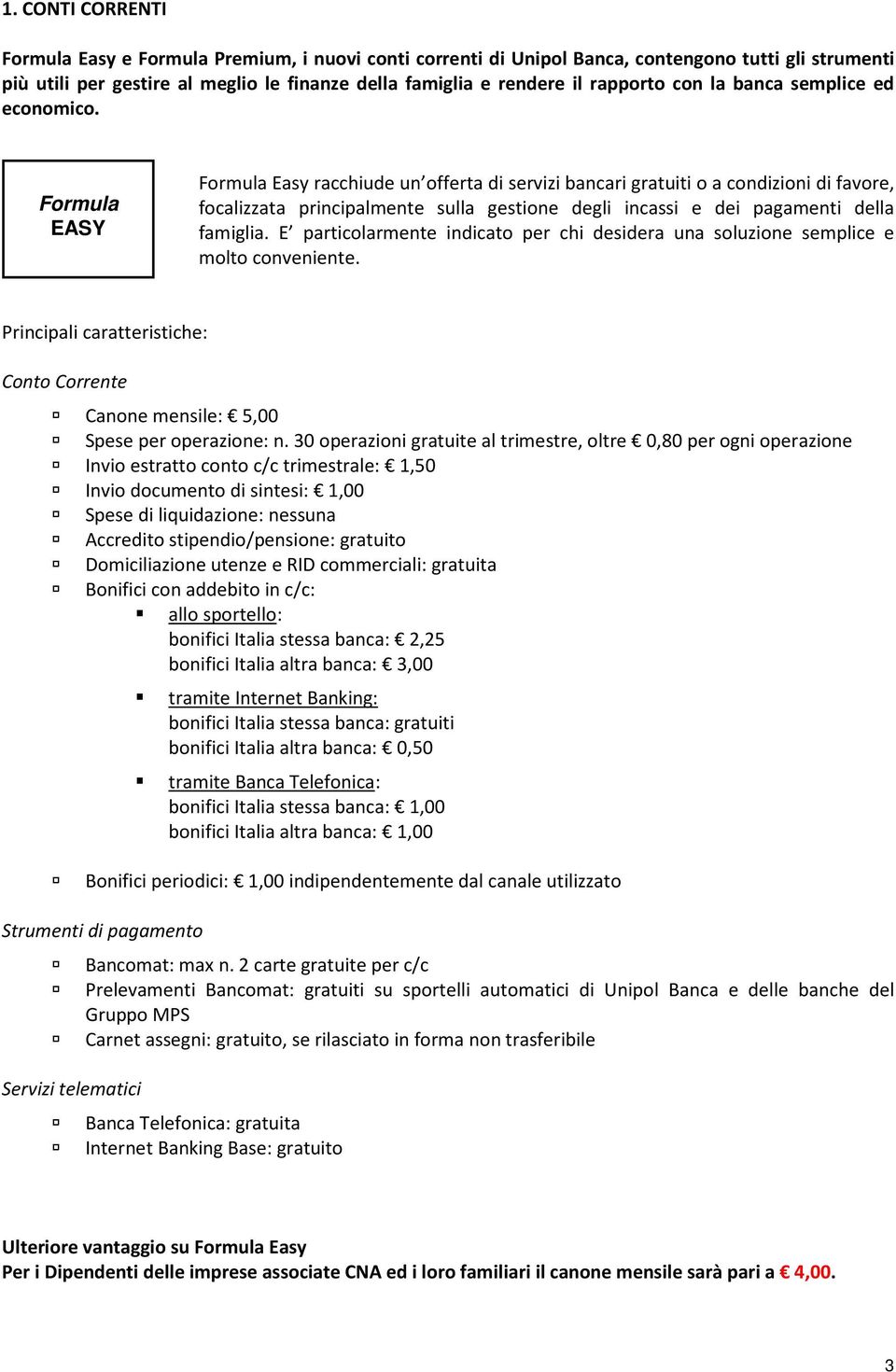 1. CONTI CORRENTI

Formula Easy e Formula Premium, i nuovi conti correnti di Unipol Banca, contengono tutti gli strumenti più utili per gestire al meglio le finanze della famiglia e rendere il rapporto con la banca semplice ed economico.

Formula EASY

Formula Easy racchiude un offerta di servizi bancari gratuiti o a condizioni di favore, focalizzata principalmente sulla gestione degli incassi e dei pagamenti della famiglia. E particolarmente indicato per chi desidera una soluzione semplice e molto conveniente.

Principali caratteristiche:

Conto Corrente

Canone mensile: € 5,00
Spese per operazione: n. 30 operazioni gratuite al trimestre, oltre € 0,80 per ogni operazione
Invio estratto conto c/c trimestrale: € 1,50
Invio documento di sintesi: € 1,00
Spese di liquidazione: nessuna
Accredito stipendio/pensione: gratuito
Domiciliazione utenze e RID commerciali: gratuita
Bonifici con addebito in c/c:
allo sportello:
bonifici Italia stessa banca: € 2,25
bonifici Italia altra banca: € 3,00
tramite Internet Banking:
bonifici Italia stessa banca: gratuiti
bonifici Italia altra banca: € 0,50
tramite Banca Telefonica:
bonifici Italia stessa banca: € 1,00
bonifici Italia altra banca: € 1,00

Bonifici periodici: € 1,00 indipendentemente dal canale utilizzato

Strumenti di pagamento

Bancomat: max n. 2 carte gratuite per c/c
Prelevamenti Bancomat: gratuiti su sportelli automatici di Unipol Banca e delle banche del Gruppo MPS
Carnet assegni: gratuito, se rilasciato in forma non trasferibile

Servizi telematici

Banca Telefonica: gratuita
Internet Banking Base: gratuito

Ulteriore vantaggio su Formula Easy
Per i Dipendenti delle imprese associate CNA ed i loro familiari il canone mensile sarà pari a € 4,00.

3